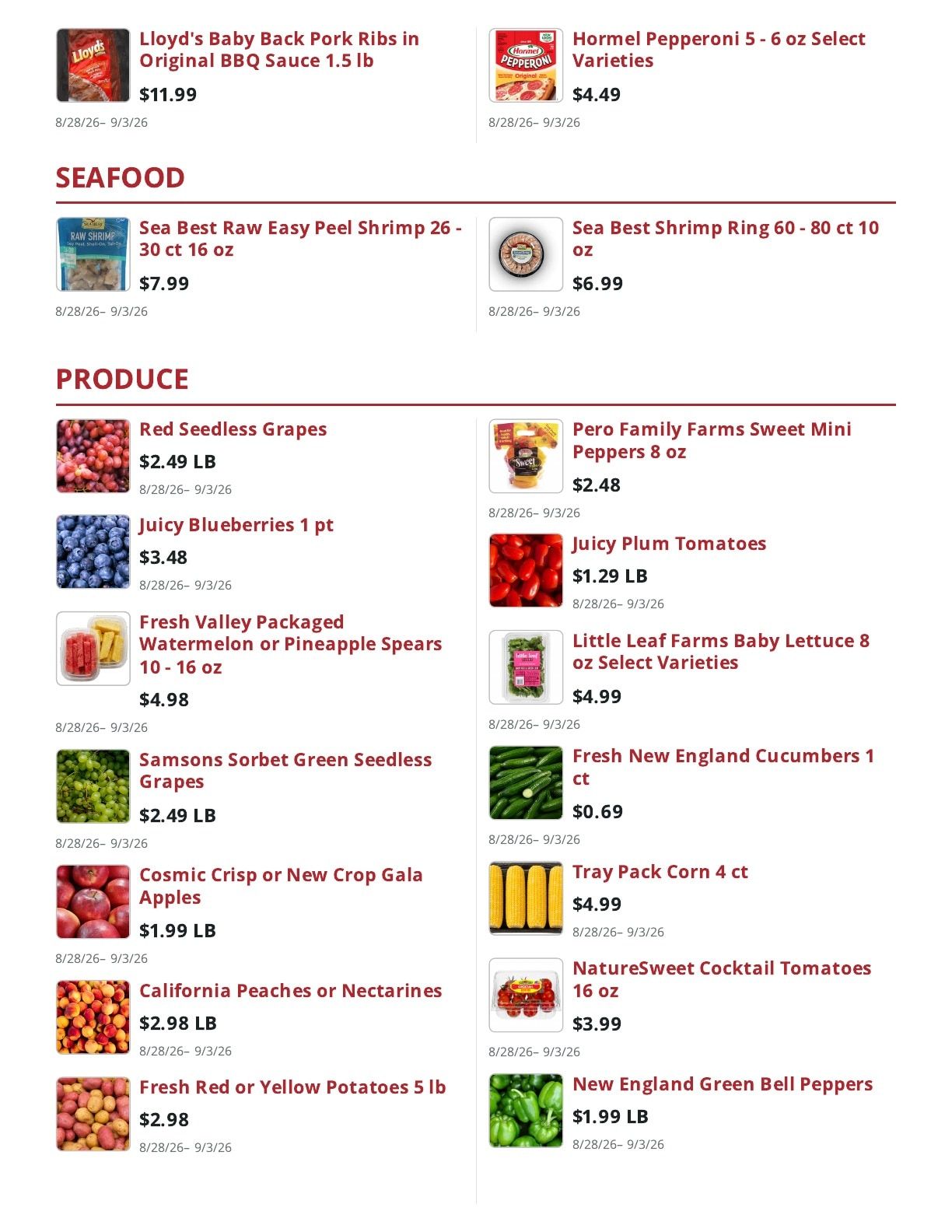 Lloyd's Baby Back Pork Ribs in Original BBQ Sauce 1.5 lb

$11.99

8/28/26– 9/3/26

Hormel Pepperoni 5 - 6 oz Select Varieties

$4.49

8/28/26– 9/3/26

SEAFOOD

Sea Best Raw Easy Peel Shrimp 26 - 30 ct 16 oz

$7.99

8/28/26– 9/3/26

Sea Best Shrimp Ring 60 - 80 ct 10 oz

$6.99

8/28/26– 9/3/26

PRODUCE

Red Seedless Grapes

$2.49 LB

8/28/26– 9/3/26

Juicy Blueberries 1 pt

$3.48

8/28/26– 9/3/26

Fresh Valley Packaged Watermelon or Pineapple Spears 10 - 16 oz

$4.98

8/28/26– 9/3/26

Samsons Sorbet Green Seedless Grapes

$2.49 LB

8/28/26– 9/3/26

Cosmic Crisp or New Crop Gala Apples

$1.99 LB

8/28/26– 9/3/26

California Peaches or Nectarines

$2.98 LB

8/28/26– 9/3/26

Fresh Red or Yellow Potatoes 5 lb

$2.98

8/28/26– 9/3/26

Pero Family Farms Sweet Mini Peppers 8 oz

$2.48

8/28/26– 9/3/26

Juicy Plum Tomatoes

$1.29 LB

8/28/26– 9/3/26

Little Leaf Farms Baby Lettuce 8 oz Select Varieties

$4.99

8/28/26– 9/3/26

Fresh New England Cucumbers 1 ct

$0.69

8/28/26– 9/3/26

Tray Pack Corn 4 ct

$4.99

8/28/26– 9/3/26

NatureSweet Cocktail Tomatoes 16 oz

$3.99

8/28/26– 9/3/26

New England Green Bell Peppers

$1.99 LB

8/28/26– 9/3/26